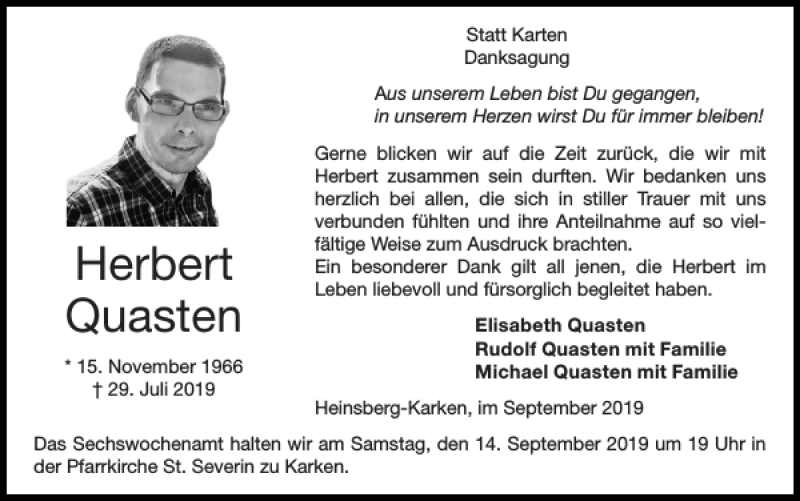 Herbert Quasten

* 15. November 1966
† 29. Juli 2019

Statt Karten
Danksagung

Aus unserem Leben bist Du gegangen,
in unserem Herzen wirst Du für immer bleiben!

Gerne blicken wir auf die Zeit zurück, die wir mit Herbert zusammen sein durften. Wir bedanken uns herzlich bei allen, die sich in stiller Trauer mit uns verbunden fühlten und ihre Anteilnahme auf so vielfältige Weise zum Ausdruck brachten.
Ein besonderer Dank gilt all jenen, die Herbert im Leben liebevoll und fürsorglich begleitet haben.

Elisabeth Quasten
Rudolf Quasten mit Familie
Michael Quasten mit Familie

Heinsberg-Karken, im September 2019

Das Sechswochenamt halten wir am Samstag, den 14. September 2019 um 19 Uhr in der Pfarrkirche St. Severin zu Karken.